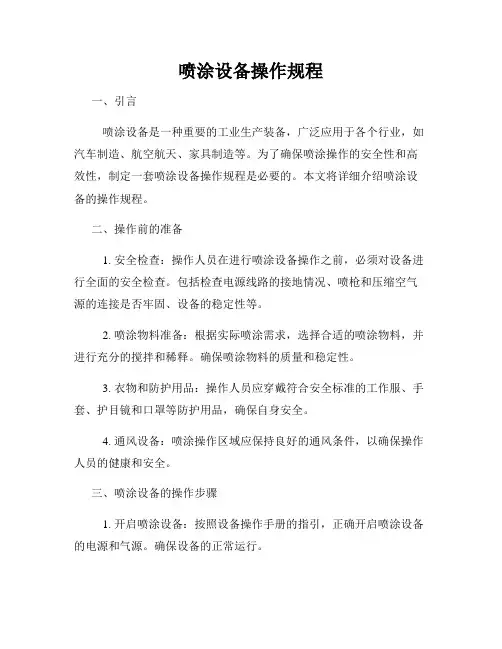 喷涂设备操作规程

一、引言

喷涂设备是一种重要的工业生产装备，广泛应用于各个行业，如汽车制造、航空航天、家具制造等。为了确保喷涂操作的安全性和高效性，制定一套喷涂设备操作规程是必要的。本文将详细介绍喷涂设备的操作规程。

二、操作前的准备

1. 安全检查：操作人员在进行喷涂设备操作之前，必须对设备进行全面的安全检查。包括检查电源线路的接地情况、喷枪和压缩空气源的连接是否牢固、设备的稳定性等。

2. 喷涂物料准备：根据实际喷涂需求，选择合适的喷涂物料，并进行充分的搅拌和稀释。确保喷涂物料的质量和稳定性。

3. 衣物和防护用品：操作人员应穿戴符合安全标准的工作服、手套、护目镜和口罩等防护用品，确保自身安全。

4. 通风设备：喷涂操作区域应保持良好的通风条件，以确保操作人员的健康和安全。

三、喷涂设备的操作步骤

1. 开启喷涂设备：按照设备操作手册的指引，正确开启喷涂设备的电源和气源。确保设备的正常运行。